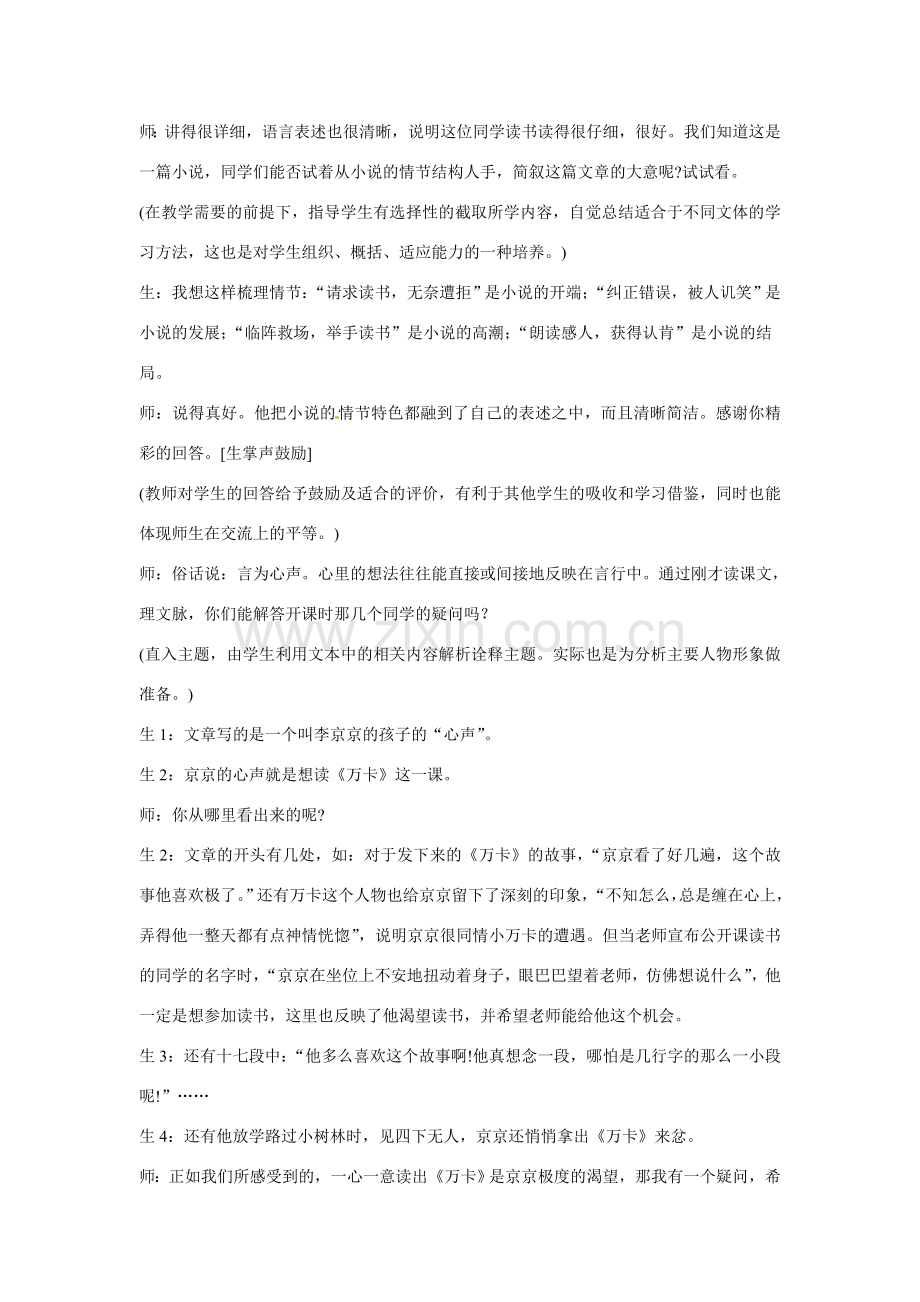 师：讲得很详细，语言表述也很清晰，说明这位同学读书读得很仔细，很好。我们知道这是一篇小说，同学们能否试着从小说的情节结构人手，简叙这篇文章的大意呢?试试看。

(在教学需要的前提下，指导学生有选择性的截取所学内容，自觉总结适合于不同文体的学习方法，这也是对学生组织、概括、适应能力的一种培养。)

生：我想这样梳理情节：“请求读书，无奈遭拒”是小说的开端；“纠正错误，被人讥笑”是小说的发展；“临阵救场，举手读书”是小说的高潮；“朗读感人，获得认肯”是小说的结局。

师：说得真好。他把小说的情节特色都融到了自己的表述之中，而且清晰简洁。感谢你精彩的回答。[生掌声鼓励]

(教师对学生的回答给予鼓励及适合的评价，有利于其他学生的吸收和学习借鉴，同时也能体现师生在交流上的平等。)

师：俗话说：言为心声。心里的想法往往能直接或间接地反映在言行中。通过刚才读课文，理文脉，你们能解答开课时那几个同学的疑问吗？

(直入主题，由学生利用文本中的相关内容解析诠释主题。实际也是为分析主要人物形象做准备。)

生1：文章写的是一个叫李京京的孩子的“心声”。

生2：京京的心声就是想读《万卡》这一课。

师：你从哪里看出来的呢?

生2：文章的开头有几处，如：对于发下来的《万卡》的故事，“京京看了好几遍，这个故事他喜欢极了。”还有万卡这个人物也给京京留下了深刻的印象，“不知怎么，总是缠在心上，弄得他一整天都有点神情恍惚”，说明京京很同情小万卡的遭遇。但当老师宣布公开课读书的同学的名字时，“京京在坐位上不安地扭动着身子，眼巴巴望着老师，仿佛想说什么”，他一定是想参加读书，这里也反映了他渴望读书，并希望老师能给他这个机会。

生3：还有十七段中：“他多么喜欢这个故事啊!他真想念一段，哪怕是几行字的那么一小段呢!”……

生4：还有他放学路过小树林时，见四下无人，京京还悄悄拿出《万卡》来忿。

师：正如我们所感受到的，一心一意读出《万卡》是京京极度的渴望，那我有一个疑问，希

www.zixin.com.cn